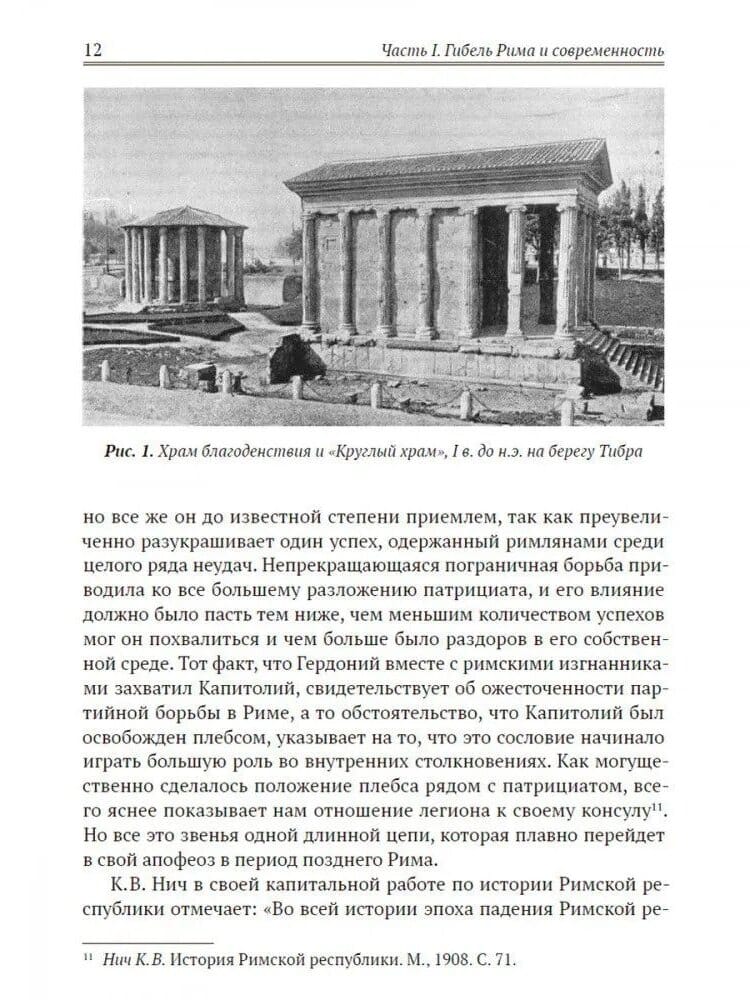 12 Часть I. Гибель Рима и современность

Рис. 1. Храм благоденствия и «Круглый храм», I в. до н.э. на берегу Тибра

но все же он до известной степени приемлем, так как преувеличенно разукрашивает один успех, одержанный римлянами среди целого ряда неудач. Непрекращающаяся пограничная борьба приводила ко все большему разложению патрициата, и его влияние должно было пасть тем ниже, чем меньшим количеством успехов мог он похвалиться и чем больше было раздоров в его собственной среде. Тот факт, что Гердоний вместе с римскими изгнанниками захватил Капитолий, свидетельствует об ожесточенности партийной борьбы в Риме, а то обстоятельство, что Капитолий был освобожден плебсом, указывает на то, что это сословие начинало играть большую роль во внутренних столкновениях. Как могущественно сделалось положение плебса рядом с патрициатом, всего яснее показывает нам отношение легиона к своему консулу$^{11}$. Но все это звенья одной длинной цепи, которая плавно перейдет в свой апофеоз в период позднего Рима.

К.В. Нич в своей капитальной работе по истории Римской республики отмечает: «Во всей истории эпоха падения Римской ре-

$^{11}$ Нич К.В. История Римской республики. М., 1908. С. 71.